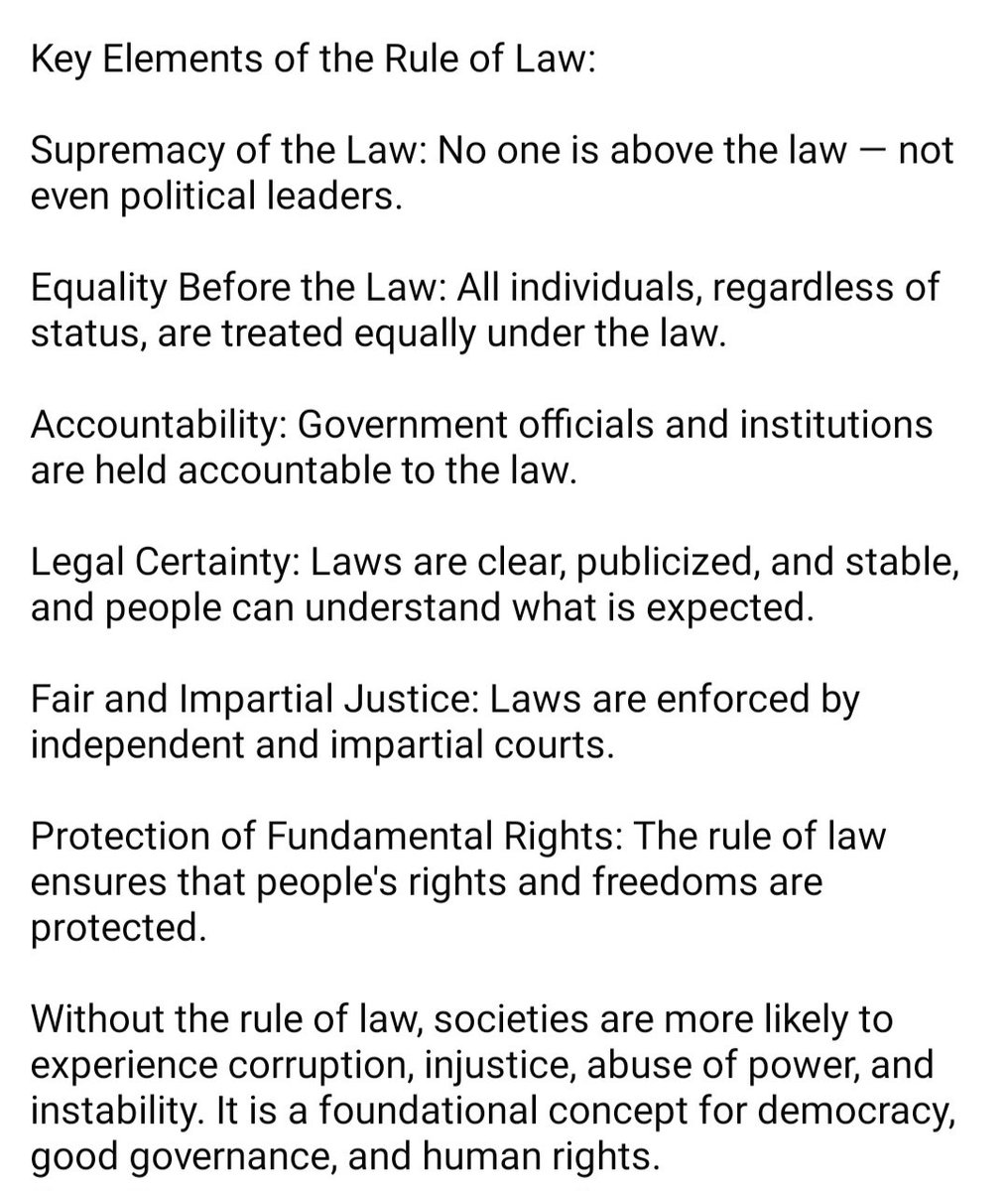 Key Elements of the Rule of Law:

Supremacy of the Law: No one is above the law — not even political leaders.

Equality Before the Law: All individuals, regardless of status, are treated equally under the law.

Accountability: Government officials and institutions are held accountable to the law.

Legal Certainty: Laws are clear, publicized, and stable, and people can understand what is expected.

Fair and Impartial Justice: Laws are enforced by independent and impartial courts.

Protection of Fundamental Rights: The rule of law ensures that people's rights and freedoms are protected.

Without the rule of law, societies are more likely to experience corruption, injustice, abuse of power, and instability. It is a foundational concept for democracy, good governance, and human rights.